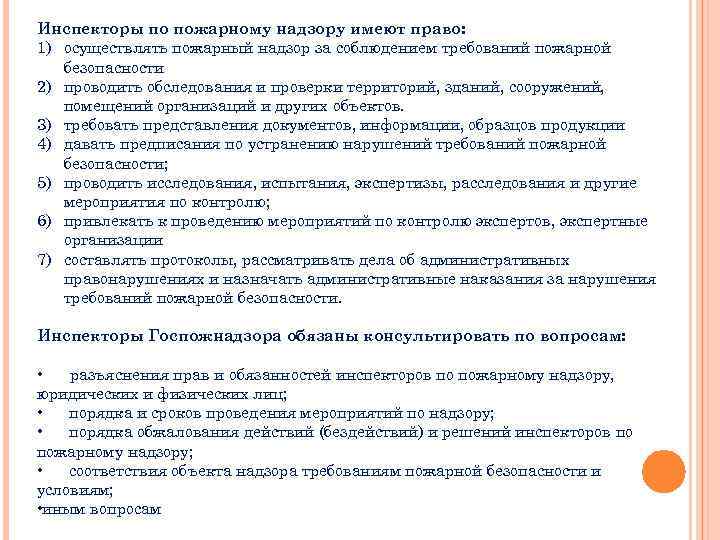 Инспекторы по пожарному надзору имеют право:
1) осуществлять пожарный надзор за соблюдением требований пожарной безопасности
2) проводить обследования и проверки территорий, зданий, сооружений, помещений организаций и других объектов.
3) требовать представления документов, информации, образцов продукции
4) давать предписания по устранению нарушений требований пожарной безопасности;
5) проводить исследования, испытания, экспертизы, расследования и другие мероприятия по контролю;
6) привлекать к проведению мероприятий по контролю экспертов, экспертные организации
7) составлять протоколы, рассматривать дела об административных правонарушениях и назначать административные наказания за нарушения требований пожарной безопасности.

Инспекторы Госпожнадзора обязаны консультировать по вопросам:

• разъяснения прав и обязанностей инспекторов по пожарному надзору, юридических и физических лиц;
• порядка и сроков проведения мероприятий по надзору;
• порядка обжалования действий (бездействий) и решений инспекторов по пожарному надзору;
• соответствия объекта надзора требованиям пожарной безопасности и условиям;
•иным вопросам